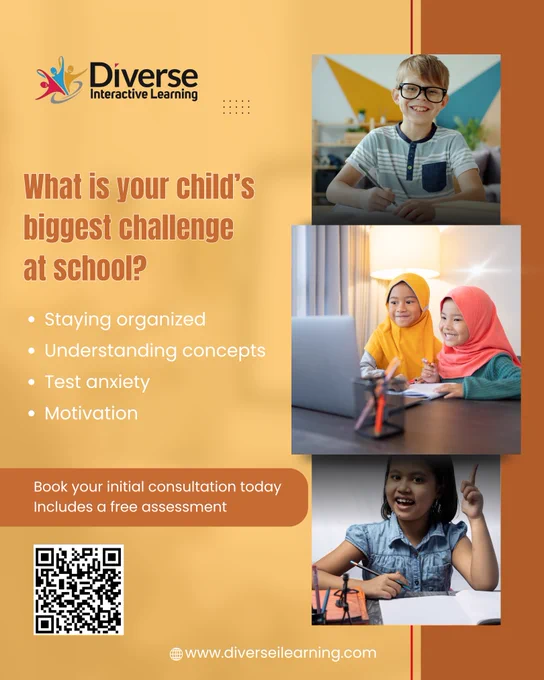 Diverse
Interactive Learning

What is your child's biggest challenge at school?

• Staying organized
• Understanding concepts
• Test anxiety
• Motivation

Book your initial consultation today
Includes a free assessment

www.diverseilearning.com